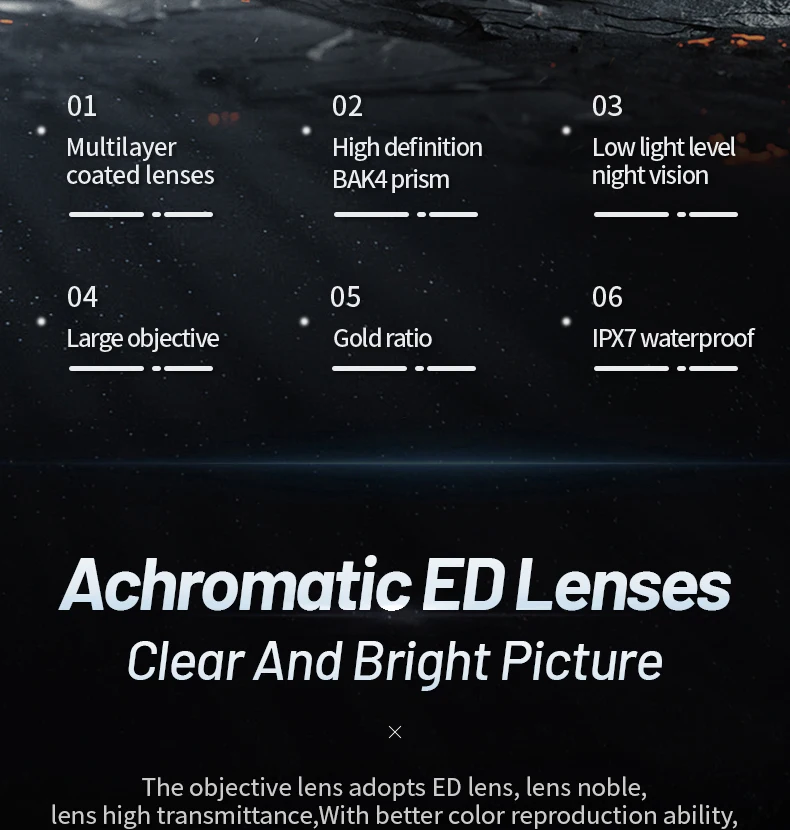 01
Multilayer
coated lenses

02
High definition
BAK4 prism

03
Low light level
night vision

04
Large objective

05
Gold ratio

06
IPX7 waterproof

Achromatic ED Lenses

Clear And Bright Picture

×

The objective lens adopts ED lens, lens noble, lens high transmittance,With better color reproduction ability,